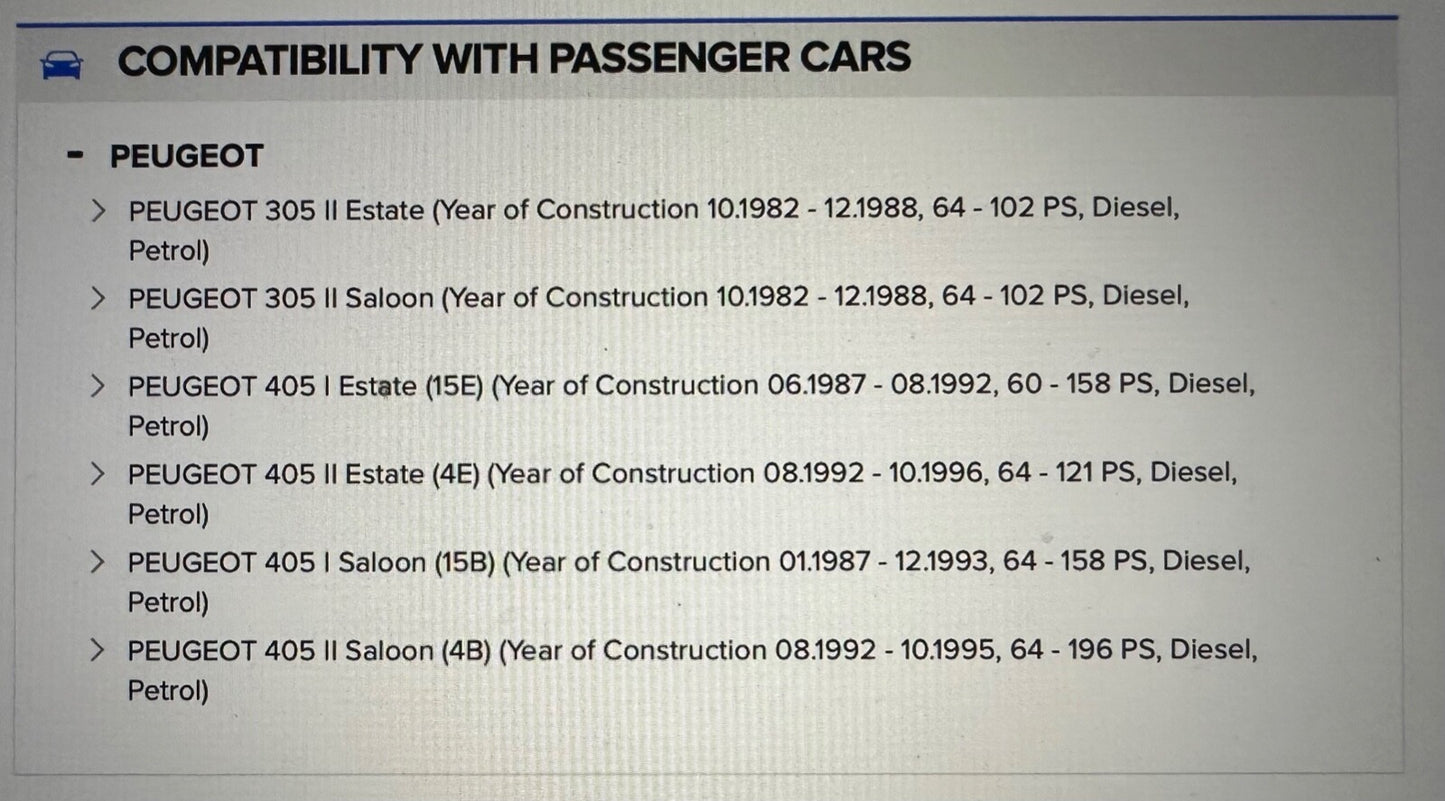 COMPATIBILITY WITH PASSENGER CARS

- PEUGEOT

> PEUGEOT 305 II Estate (Year of Construction 10.1982 - 12.1988, 64 - 102 PS, Diesel, Petrol)

> PEUGEOT 305 II Saloon (Year of Construction 10.1982 - 12.1988, 64 - 102 PS, Diesel, Petrol)

> PEUGEOT 405 I Estate (15E) (Year of Construction 06.1987 - 08.1992, 60 - 158 PS, Diesel, Petrol)

> PEUGEOT 405 II Estate (4E) (Year of Construction 08.1992 - 10.1996, 64 - 121 PS, Diesel, Petrol)

> PEUGEOT 405 I Saloon (15B) (Year of Construction 01.1987 - 12.1993, 64 - 158 PS, Diesel, Petrol)

> PEUGEOT 405 II Saloon (4B) (Year of Construction 08.1992 - 10.1995, 64 - 196 PS, Diesel, Petrol)